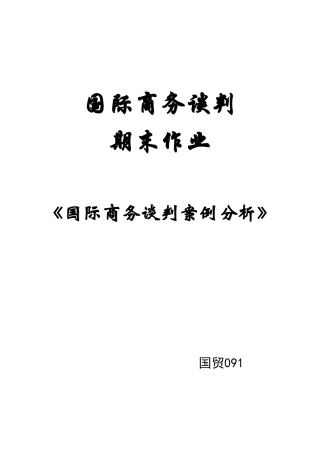 国际商务谈判
期末作业

《国际商务谈判案例分析》

国贸091